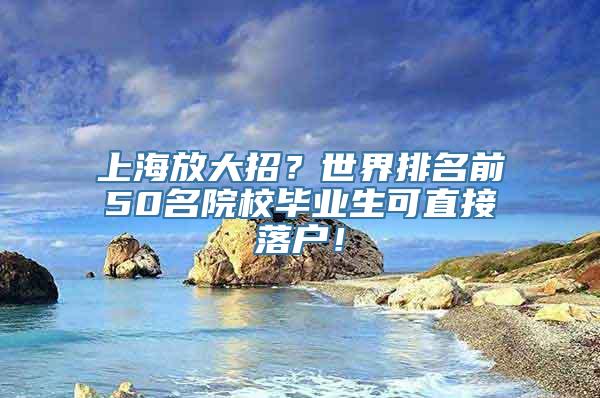 上海放大招？世界排名前50名院校毕业生可直接落户！